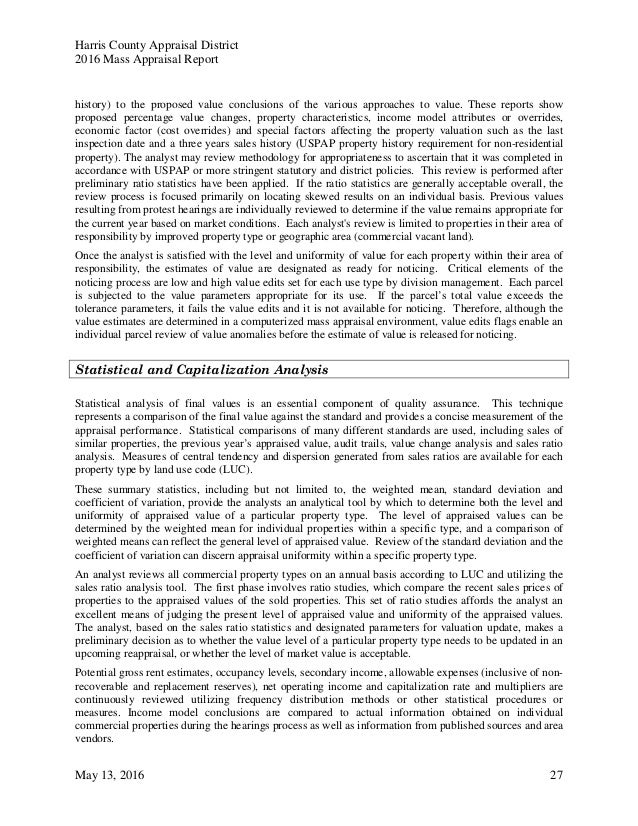 Harris County Appraisal District
2016 Mass Appraisal Report

history) to the proposed value conclusions of the various approaches to value. These reports show proposed percentage value changes, property characteristics, income model attributes or overrides, economic factor (cost overrides) and special factors affecting the property valuation such as the last inspection date and a three years sales history (USPAP property history requirement for non-residential property). The analyst may review methodology for appropriateness to ascertain that it was completed in accordance with USPAP or more stringent statutory and district policies. This review is performed after preliminary ratio statistics have been applied. If the ratio statistics are generally acceptable overall, the review process is focused primarily on locating skewed results on an individual basis. Previous values resulting from protest hearings are individually reviewed to determine if the value remains appropriate for the current year based on market conditions. Each analyst's review is limited to properties in their area of responsibility by improved property type or geographic area (commercial vacant land).

Once the analyst is satisfied with the level and uniformity of value for each property within their area of responsibility, the estimates of value are designated as ready for noticing. Critical elements of the noticing process are low and high value edits set for each use type by division management. Each parcel is subjected to the value parameters appropriate for its use. If the parcel's total value exceeds the tolerance parameters, it fails the value edits and it is not available for noticing. Therefore, although the value estimates are determined in a computerized mass appraisal environment, value edits flags enable an individual parcel review of value anomalies before the estimate of value is released for noticing.

Statistical and Capitalization Analysis

Statistical analysis of final values is an essential component of quality assurance. This technique represents a comparison of the final value against the standard and provides a concise measurement of the appraisal performance. Statistical comparisons of many different standards are used, including sales of similar properties, the previous year's appraised value, audit trails, value change analysis and sales ratio analysis. Measures of central tendency and dispersion generated from sales ratios are available for each property type by land use code (LUC).

These summary statistics, including but not limited to, the weighted mean, standard deviation and coefficient of variation, provide the analysts an analytical tool by which to determine both the level and uniformity of appraised value of a particular property type. The level of appraised values can be determined by the weighted mean for individual properties within a specific type, and a comparison of weighted means can reflect the general level of appraised value. Review of the standard deviation and the coefficient of variation can discern appraisal uniformity within a specific property type.

An analyst reviews all commercial property types on an annual basis according to LUC and utilizing the sales ratio analysis tool. The first phase involves ratio studies, which compare the recent sales prices of properties to the appraised values of the sold properties. This set of ratio studies affords the analyst an excellent means of judging the present level of appraised value and uniformity of the appraised values. The analyst, based on the sales ratio statistics and designated parameters for valuation update, makes a preliminary decision as to whether the value level of a particular property type needs to be updated in an upcoming reappraisal, or whether the level of market value is acceptable.

Potential gross rent estimates, occupancy levels, secondary income, allowable expenses (inclusive of non-recoverable and replacement reserves), net operating income and capitalization rate and multipliers are continuously reviewed utilizing frequency distribution methods or other statistical procedures or measures. Income model conclusions are compared to actual information obtained on individual commercial properties during the hearings process as well as information from published sources and area vendors.

May 13, 2016 27